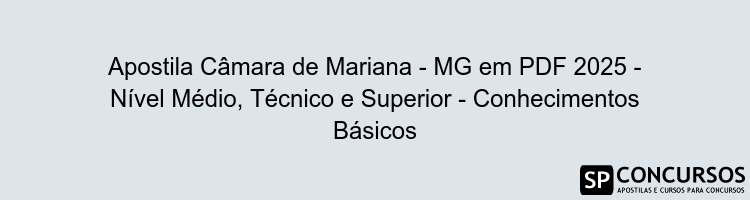 Apostila Câmara de Mariana - MG em PDF 2025 - Nível Médio, Técnico e Superior - Conhecimentos Básicos

SP CONCURSOS
APOSTILAS E CURSOS PARA CONCURSOS